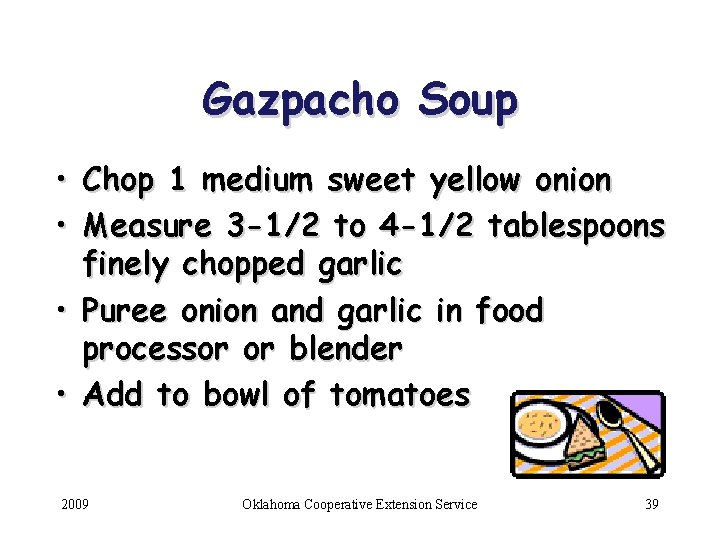 Gazpacho Soup

• Chop 1 medium sweet yellow onion
• Measure 3-1/2 to 4-1/2 tablespoons finely chopped garlic
• Puree onion and garlic in food processor or blender
• Add to bowl of tomatoes

2009 Oklahoma Cooperative Extension Service 39